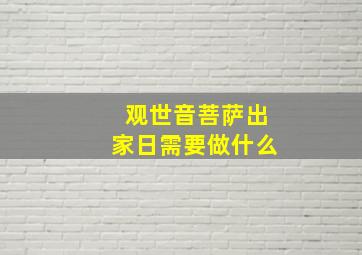 观世音菩萨出家日需要做什么